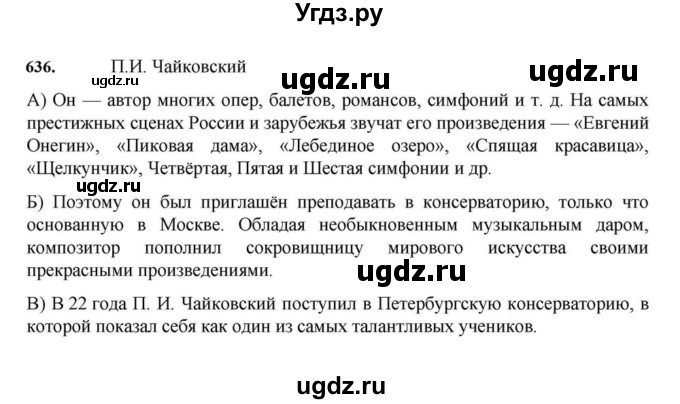 Угдз.ру

636. П.И. Чайковский

ugdz.ru ugdz.ru ugdz.ru

А) Он — автор многих опер, балетов, романсов, симфоний и т. д. На самых престижных сценах России и зарубежья звучат его произведения — «Евгений Онегин», «Пиковая дама», «Лебединое озеро», «Спящая красавица», «Щелкунчик», Четвёртая, Пятая и Шестая симфонии и др.

ugdz.ru

Б) Поэтому он был приглашён преподавать в консерваторию, только что основанную в Москве. Обладая необыкновенным музыкальным даром, композитор пополнил сокровищницу мирового искусства своими прекрасными произведениями.

ugdz.ru

В) В 22 года П. И. Чайковский поступил в Петербургскую консерваторию, в которой показал себя как один из самых талантливых учеников.

ugdz.ru